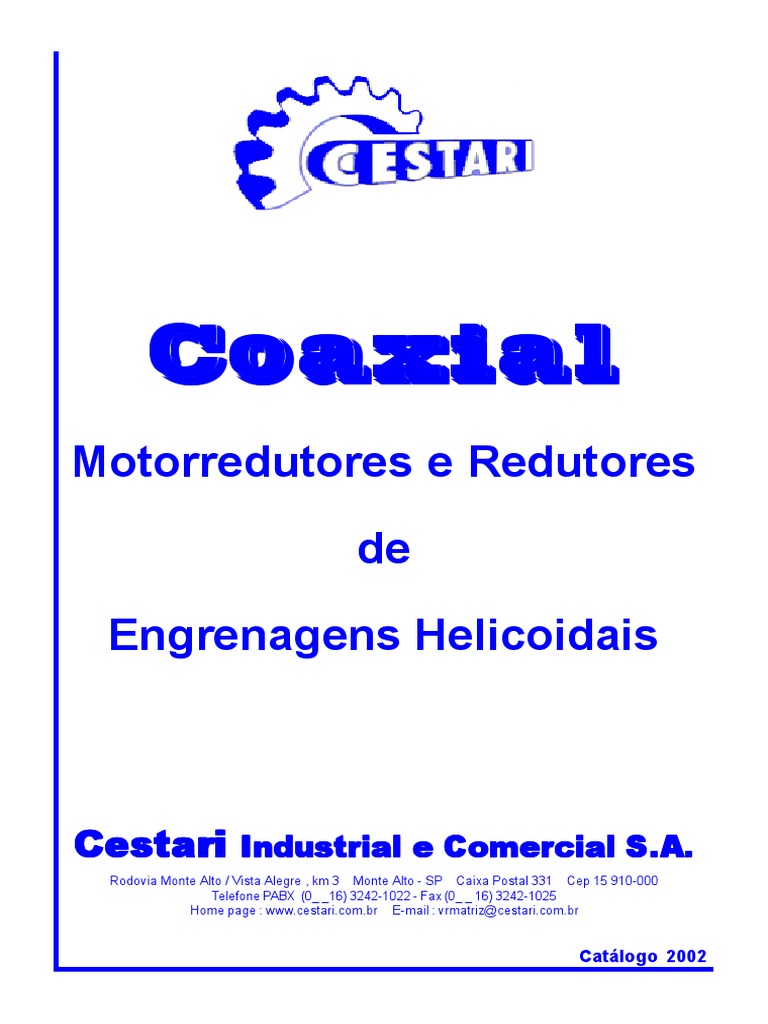 CESTARI

Coaxial

Motorredutores e Redutores

de

Engrenagens Helicoidais

Cestari Industrial e Comercial S.A.

Rodovia Monte Alto / Vista Alegre , km 3 Monte Alto - SP Caixa Postal 331 Cep 15 910-000
Telefone PABX (0_ _16) 3242-1022 - Fax (0_ _16) 3242-1025
Home page : www.cestari.com.br E-mail : vrmatriz@cestari.com.br

Catálogo 2002